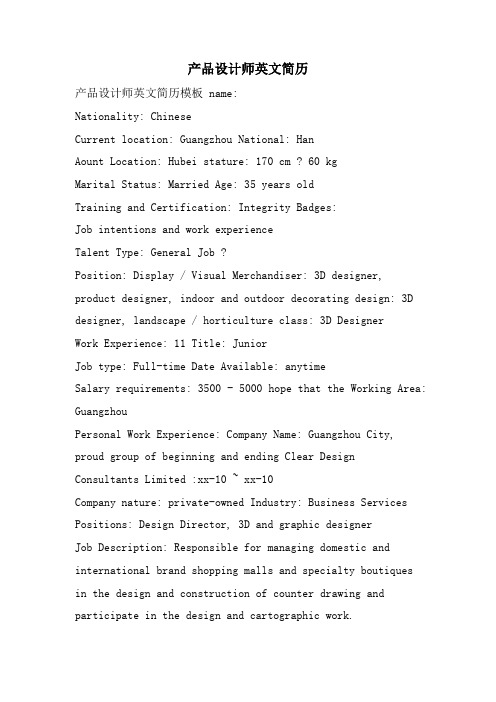 产品设计师英文简历

产品设计师英文简历模板 name:

Nationality: Chinese

Current location: Guangzhou National: Han

Aount Location: Hubei stature: 170 cm ? 60 kg

Marital Status: Married Age: 35 years old

Training and Certification: Integrity Badges:

Job intentions and work experience

Talent Type: General Job ?

Position: Display / Visual Merchandiser: 3D designer, product designer, indoor and outdoor decorating design: 3D designer, landscape / horticulture class: 3D Designer

Work Experience: 11 Title: Junior

Job type: Full-time Date Available: anytime

Salary requirements: 3500 - 5000 hope that the Working Area: Guangzhou

Personal Work Experience: Company Name: Guangzhou City, proud group of beginning and ending Clear Design Consultants Limited :xx-10 ~ xx-10

Company nature: private-owned Industry: Business Services

Positions: Design Director, 3D and graphic designer

Job Description: Responsible for managing domestic and international brand shopping malls and specialty boutiques in the design and construction of counter drawing and participate in the design and cartographic work.